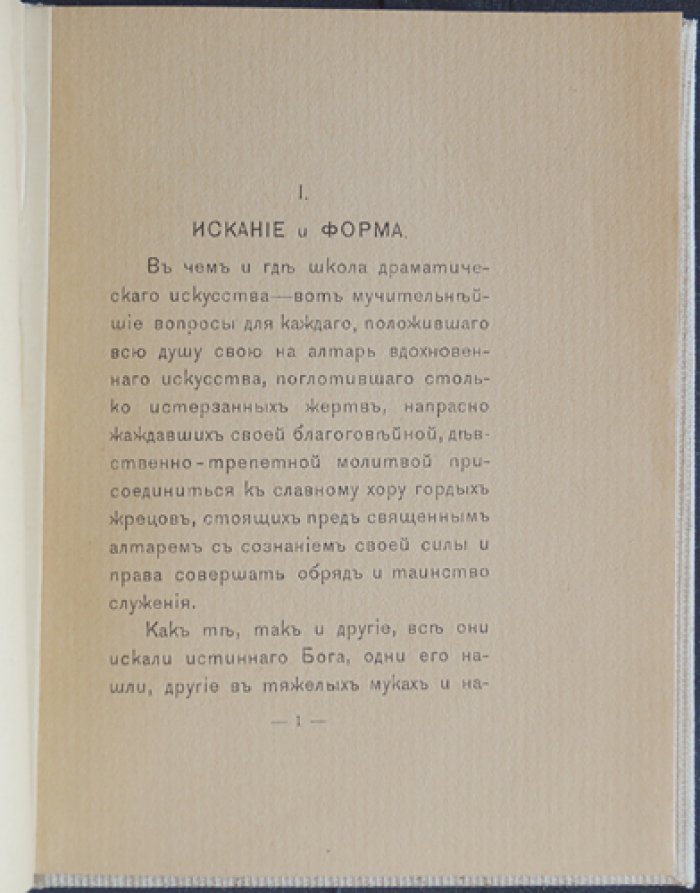 I.

ИСКАНІЕ и ФОРМА.

Въ чемъ и гдѣ школа драматическаго искусства—вотъ мучительнѣйшіе вопросы для каждаго, положившаго всю душу свою на алтарь вдохновеннаго искусства, поглотившаго столько истерзанныхъ жертвъ, напрасно жаждавшихъ своей благоговѣйной, дѣвственно-трепетной молитвой присоединиться къ славному хору гордыхъ жрецовъ, стоящихъ предъ священнымъ алтаремъ съ сознаніемъ своей силы и права совершать обрядъ и таинство служенія.

Какъ тѣ, такъ и другіе, всѣ они искали истиннаго Бога, одни его нашли, другіе въ тяжелыхъ мукахъ и на-

— 1 —